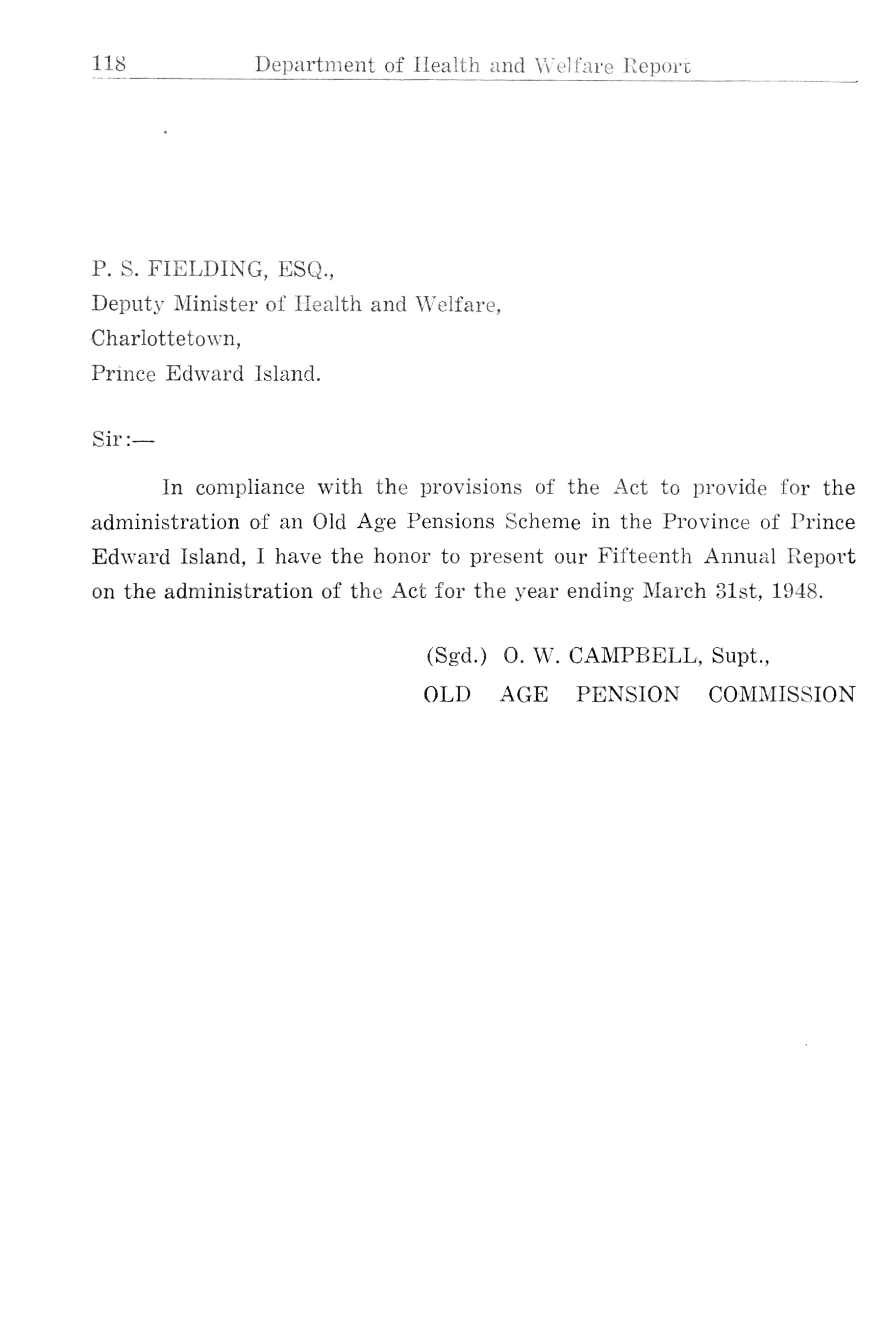 118 Department of Health and Welfare Report

P. S. FIELDING, ESQ.,
Deputy Minister of Health and Welfare,
Charlottetown,
Prince Edward Island.

Sir:—

In compliance with the provisions of the Act to provide for the administration of an Old Age Pensions Scheme in the Province of Prince Edward Island, I have the honor to present our Fifteenth Annual Report on the administration of the Act for the year ending March 31st, 1948.

(Sgd.) O. W. CAMPBELL, Supt.,
OLD AGE PENSION COMMISSION